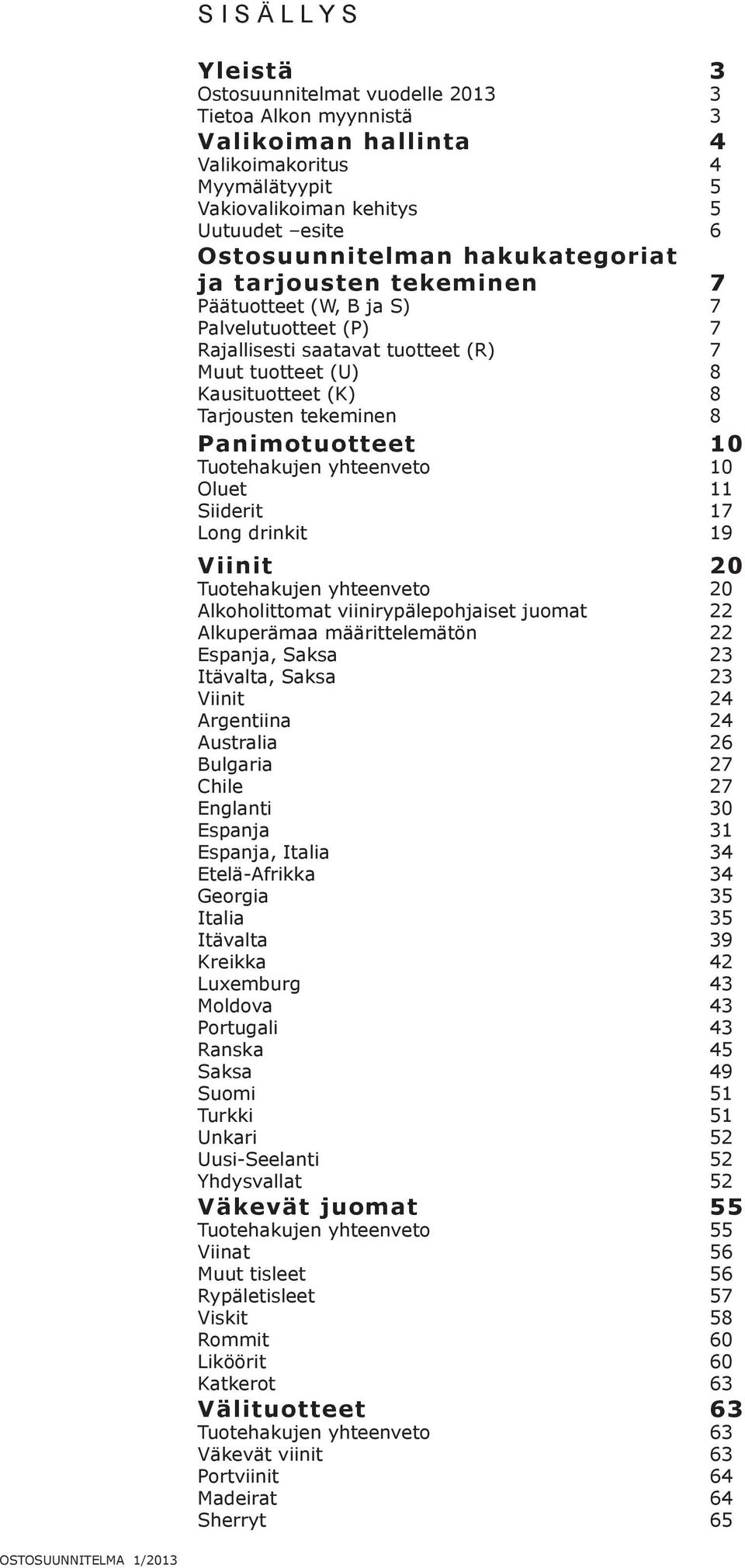 SISÄLLYS

Yleistä 3
Ostosuunnitelmat vuodelle 2013 3
Tietoa Alkon myynnistä 3
Valikoiman hallinta 4
Valikoimakoritus 4
Myymälätyypit 5
Vakiovalikoiman kehitys 5
Uutuudet –esite 6
Ostosuunnitelman hakukategoriat ja tarjousten tekeminen 7
Päätuotteet (W, B ja S) 7
Palvelutuotteet (P) 7
Rajallisesti saatavat tuotteet (R) 7
Muut tuotteet (U) 8
Kausituotteet (K) 8
Tarjousten tekeminen 8
Panimotuotteet 10
Tuotehakujen yhteenveto 10
Oluet 11
Siiderit 17
Long drinkit 19
Viinit 20
Tuotehakujen yhteenveto 20
Alkoholittomat viinirypälepohjaiset juomat 22
Alkuperämaa määrittelemätön 22
Espanja, Saksa 23
Itävalta, Saksa 23
Viinit 24
Argentiina 24
Australia 26
Bulgaria 27
Chile 27
Englanti 30
Espanja 31
Espanja, Italia 34
Etelä-Afrikka 34
Georgia 35
Italia 35
Itävalta 39
Kreikka 42
Luxemburg 43
Moldova 43
Portugali 43
Ranska 45
Saksa 49
Suomi 51
Turkki 51
Unkari 52
Uusi-Seelanti 52
Yhdysvallat 52
Väkevät juomat 55
Tuotehakujen yhteenveto 55
Viinat 56
Muut tisleet 56
Rypäletisleet 57
Viskit 58
Rommit 60
Liköörit 60
Katkerot 63
Välituotteet 63
Tuotehakujen yhteenveto 63
Väkevät viinit 63
Portviinit 64
Madeirat 64
Sherryt 65

OSTOSUUNNITELMA 1/2013